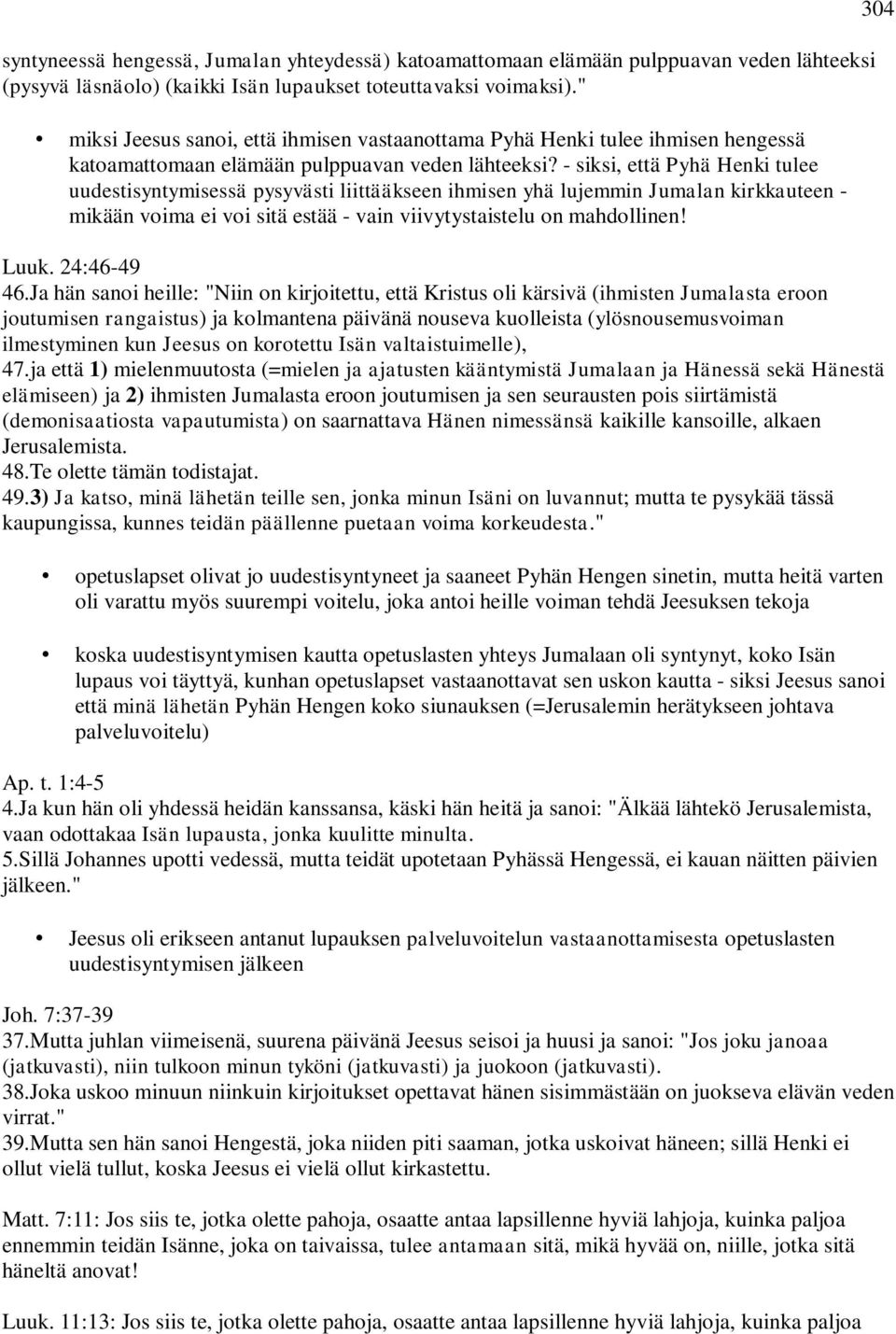 304

syntyneessä hengessä, Jumalan yhteydessä) katoamattomaan elämään pulppuavan veden lähteeksi (pysyvä läsnäolo) (kaikki Isän lupaukset toteuttavaksi voimaksi)."

• miksi Jeesus sanoi, että ihmisen vastaanottama Pyhä Henki tulee ihmisen hengessä katoamattomaan elämään pulppuavan veden lähteeksi? - siksi, että Pyhä Henki tulee uudestisyntymisessä pysyvästi liittääkseen ihmisen yhä lujemmin Jumalan kirkkauteen - mikään voima ei voi sitä estää - vain viivytystaistelu on mahdollinen!

Luuk. 24:46-49
46.Ja hän sanoi heille: "Niin on kirjoitettu, että Kristus oli kärsivä (ihmisten Jumalasta eroon joutumisen rangaistus) ja kolmantena päivänä nouseva kuolleista (ylösnousemusvoiman ilmestyminen kun Jeesus on korotettu Isän valtaistuimelle),
47.ja että 1) mielenmuutosta (=mielen ja ajatusten kääntymistä Jumalaan ja Hänessä sekä Hänestä elämiseen) ja 2) ihmisten Jumalasta eroon joutumisen ja sen seurausten pois siirtämistä (demonisaatiosta vapautumista) on saarnattava Hänen nimessänsä kaikille kansoille, alkaen Jerusalemista.
48.Te olette tämän todistajat.
49.3) Ja katso, minä lähetän teille sen, jonka minun Isäni on luvannut; mutta te pysykää tässä kaupungissa, kunnes teidän päällenne puetaan voima korkeudesta."

• opetuslapset olivat jo uudestisyntyneet ja saaneet Pyhän Hengen sinetin, mutta heitä varten oli varattu myös suurempi voitelu, joka antoi heille voiman tehdä Jeesuksen tekoja

• koska uudestisyntymisen kautta opetuslasten yhteys Jumalaan oli syntynyt, koko Isän lupaus voi täyttyä, kunhan opetuslapset vastaanottavat sen uskon kautta - siksi Jeesus sanoi että minä lähetän Pyhän Hengen koko siunauksen (=Jerusalemin herätykseen johtava palveluvoitelu)

Ap. t. 1:4-5
4.Ja kun hän oli yhdessä heidän kanssansa, käski hän heitä ja sanoi: "Älkää lähtekö Jerusalemista, vaan odottakaa Isän lupausta, jonka kuulitte minulta.
5.Sillä Johannes upotti vedessä, mutta teidät upotetaan Pyhässä Hengessä, ei kauan näitten päivien jälkeen."

• Jeesus oli erikseen antanut lupauksen palveluvoitelun vastaanottamisesta opetuslasten uudestisyntymisen jälkeen

Joh. 7:37-39
37.Mutta juhlan viimeisenä, suurena päivänä Jeesus seisoi ja huusi ja sanoi: "Jos joku janoaa (jatkuvasti), niin tulkoon minun tyköni (jatkuvasti) ja juokoon (jatkuvasti).
38.Joka uskoo minuun niinkuin kirjoitukset opettavat hänen sisimmästään on juokseva elävän veden virrat."
39.Mutta sen hän sanoi Hengestä, joka niiden piti saaman, jotka uskoivat häneen; sillä Henki ei ollut vielä tullut, koska Jeesus ei vielä ollut kirkastettu.

Matt. 7:11: Jos siis te, jotka olette pahoja, osaatte antaa lapsillenne hyviä lahjoja, kuinka paljoa ennemmin teidän Isänne, joka on taivaissa, tulee antamaan sitä, mikä hyvää on, niille, jotka sitä häneltä anovat!

Luuk. 11:13: Jos siis te, jotka olette pahoja, osaatte antaa lapsillenne hyviä lahjoja, kuinka paljoa